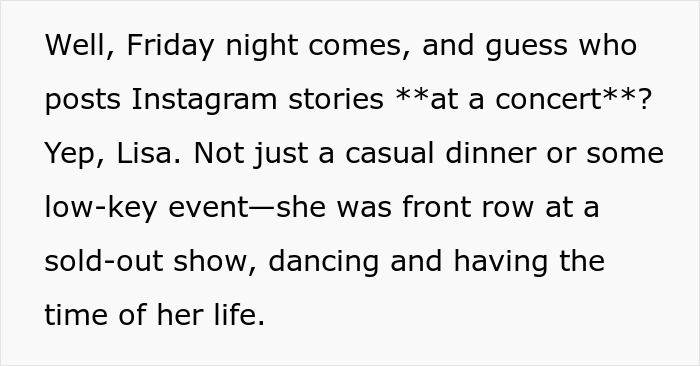 Well, Friday night comes, and guess who posts Instagram stories **at a concert**? Yep, Lisa. Not just a casual dinner or some low-key event—she was front row at a sold-out show, dancing and having the time of her life.